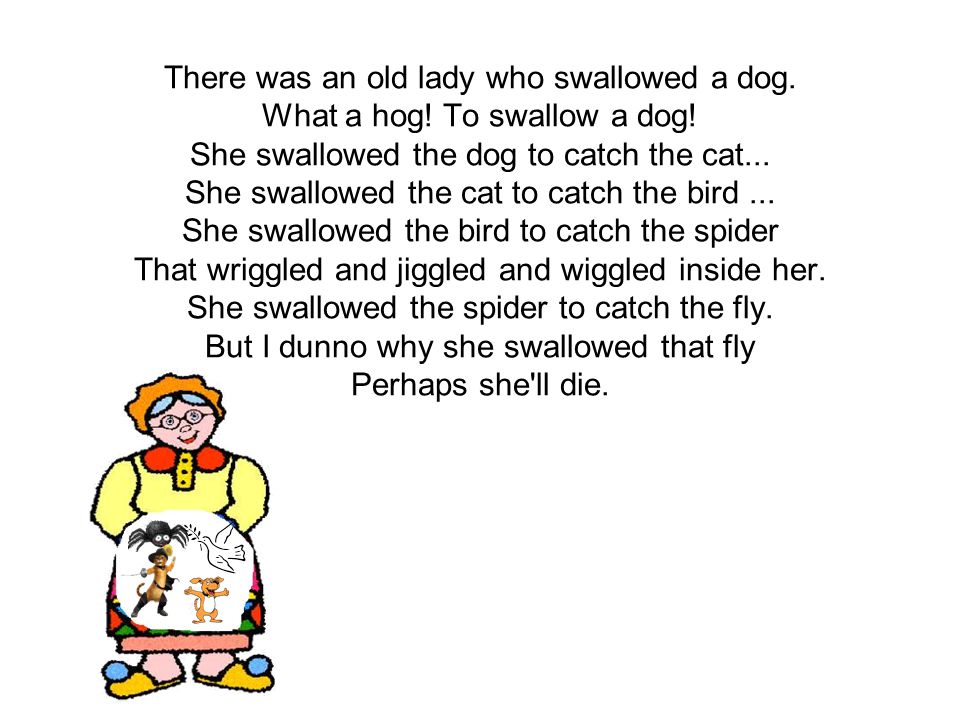 There was an old lady who swallowed a dog.
What a hog! To swallow a dog!
She swallowed the dog to catch the cat...
She swallowed the cat to catch the bird ...
She swallowed the bird to catch the spider
That wriggled and jiggled and wiggled inside her.
She swallowed the spider to catch the fly.
But I dunno why she swallowed that fly
Perhaps she'll die.